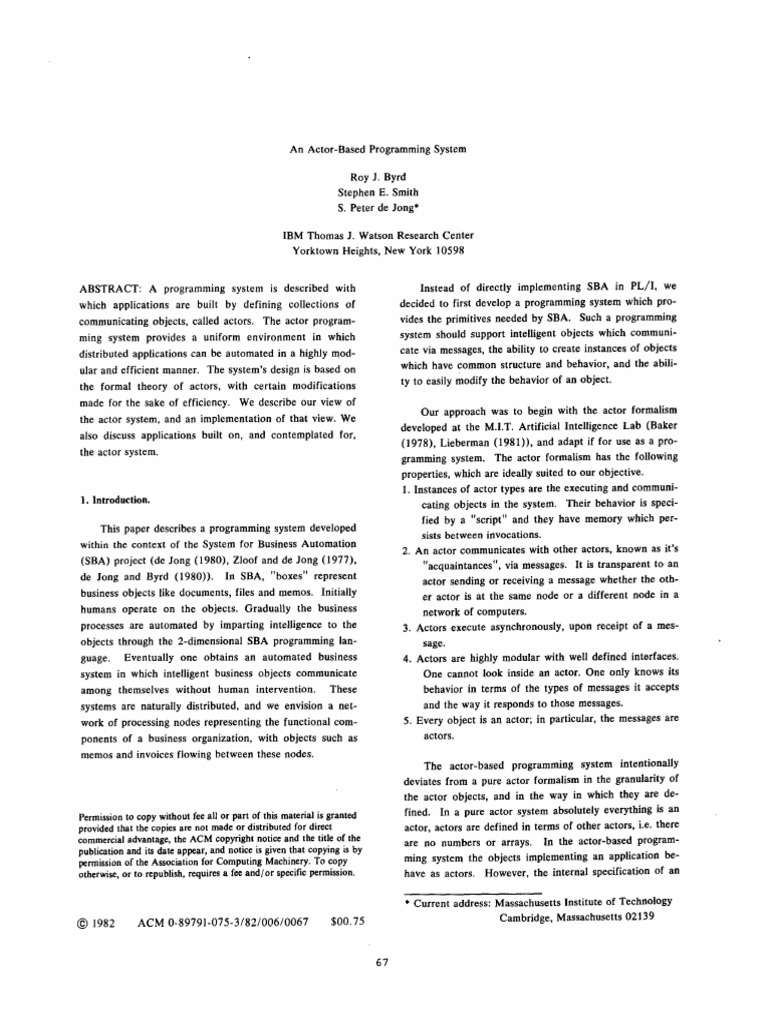 An Actor-Based Programming System

Roy J. Byrd
Stephen E. Smith
S. Peter de Jong*

IBM Thomas J. Watson Research Center
Yorktown Heights, New York 10598

ABSTRACT: A programming system is described with which applications are built by defining collections of communicating objects, called actors. The actor programming system provides a uniform environment in which distributed applications can be automated in a highly modular and efficient manner. The system's design is based on the formal theory of actors, with certain modifications made for the sake of efficiency. We describe our view of the actor system, and an implementation of that view. We also discuss applications built on, and contemplated for, the actor system.

1. Introduction.

This paper describes a programming system developed within the context of the System for Business Automation (SBA) project (de Jong (1980), Zloof and de Jong (1977), de Jong and Byrd (1980)). In SBA, "boxes" represent business objects like documents, files and memos. Initially humans operate on the objects. Gradually the business processes are automated by imparting intelligence to the objects through the 2-dimensional SBA programming language. Eventually one obtains an automated business system in which intelligent business objects communicate among themselves without human intervention. These systems are naturally distributed, and we envision a network of processing nodes representing the functional components of a business organization, with objects such as memos and invoices flowing between these nodes.

Permission to copy without fee all or part of this material is granted provided that the copies are not made or distributed for direct commercial advantage, the ACM copyright notice and the title of the publication and its date appear, and notice is given that copying is by permission of the Association for Computing Machinery. To copy otherwise, or to republish, requires a fee and/or specific permission.

© 1982 ACM 0-89791-075-3/82/006/0067 $00.75

Instead of directly implementing SBA in PL/I, we decided to first develop a programming system which provides the primitives needed by SBA. Such a programming system should support intelligent objects which communicate via messages, the ability to create instances of objects which have common structure and behavior, and the ability to easily modify the behavior of an object.

Our approach was to begin with the actor formalism developed at the M.I.T. Artificial Intelligence Lab (Baker (1978), Lieberman (1981)), and adapt if for use as a programming system. The actor formalism has the following properties, which are ideally suited to our objective.
1. Instances of actor types are the executing and communicating objects in the system. Their behavior is specified by a "script" and they have memory which persists between invocations.
2. An actor communicates with other actors, known as it's "acquaintances", via messages. It is transparent to an actor sending or receiving a message whether the other actor is at the same node or a different node in a network of computers.
3. Actors execute asynchronously, upon receipt of a message.
4. Actors are highly modular with well defined interfaces. One cannot look inside an actor. One only knows its behavior in terms of the types of messages it accepts and the way it responds to those messages.
5. Every object is an actor; in particular, the messages are actors.

The actor-based programming system intentionally deviates from a pure actor formalism in the granularity of the actor objects, and in the way in which they are defined. In a pure actor system absolutely everything is an actor, actors are defined in terms of other actors, i.e. there are no numbers or arrays. In the actor-based programming system the objects implementing an application behave as actors. However, the internal specification of an

* Current address: Massachusetts Institute of Technology
Cambridge, Massachusetts 02139

67